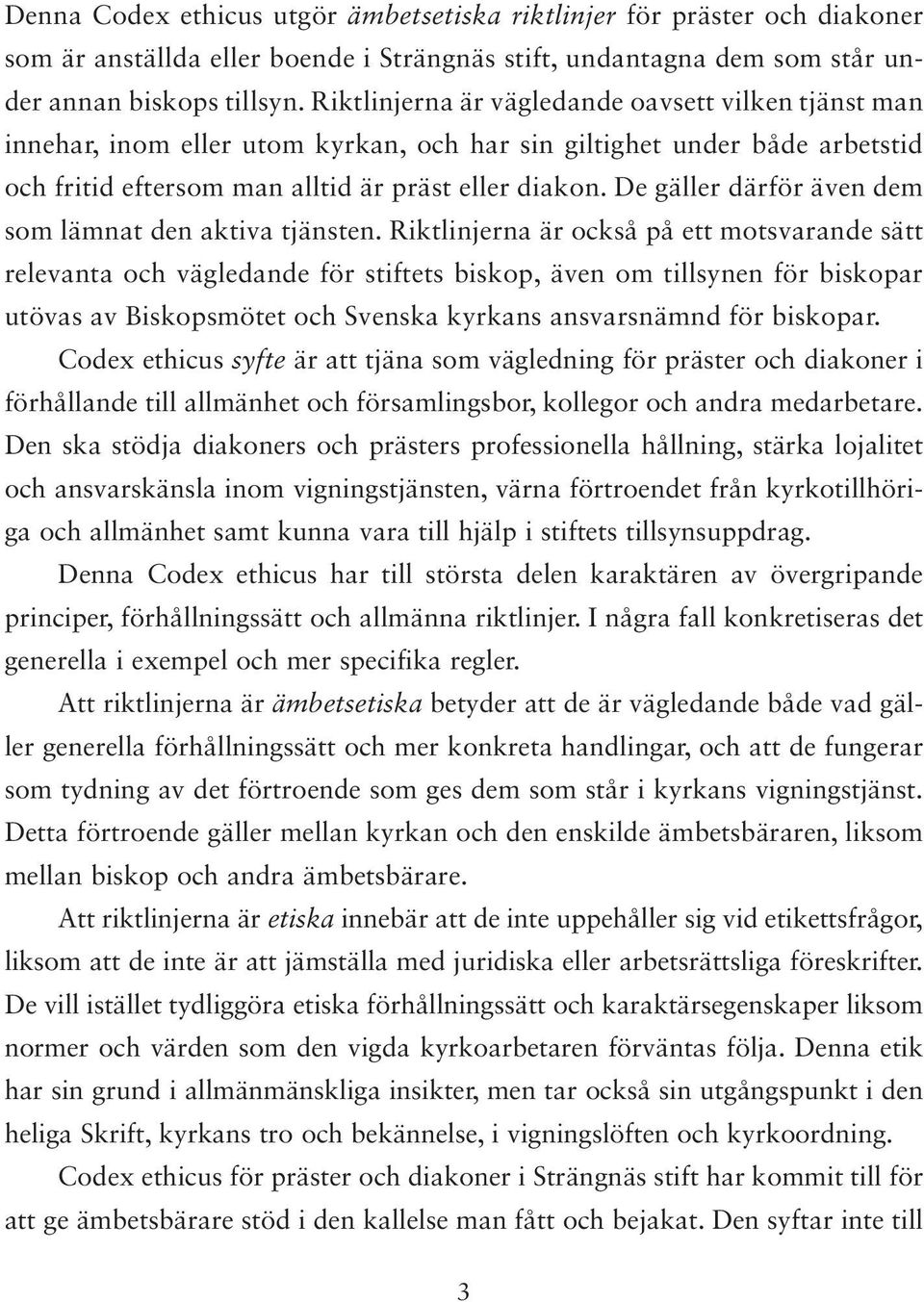 Denna Codex ethicus utgör ämbetsetiska riktlinjer för präster och diakoner som är anställda eller boende i Strängnäs stift, undantagna dem som står under annan biskops tillsyn. Riktlinjerna är vägledande oavsett vilken tjänst man innehar, inom eller utom kyrkan, och har sin giltighet under både arbetstid och fritid eftersom man alltid är präst eller diakon. De gäller därför även dem som lämnat den aktiva tjänsten. Riktlinjerna är också på ett motsvarande sätt relevanta och vägledande för stiftets biskop, även om tillsynen för biskopar utövas av Biskopsmötet och Svenska kyrkans ansvarsnämnd för biskopar.

Codex ethicus syfte är att tjäna som vägledning för präster och diakoner i förhållande till allmänhet och församlingsbor, kollegor och andra medarbetare. Den ska stödja diakoners och prästers professionella hållning, stärka lojalitet och ansvarskänsla inom vigningstjänsten, värna förtroendet från kyrkotillhöriga och allmänhet samt kunna vara till hjälp i stiftets tillsynsuppdrag.

Denna Codex ethicus har till största delen karaktären av övergripande principer, förhållningssätt och allmänna riktlinjer. I några fall konkretiseras det generella i exempel och mer specifika regler.

Att riktlinjerna är ämbetsetiska betyder att de är vägledande både vad gäller generella förhållningssätt och mer konkreta handlingar, och att de fungerar som tydning av det förtroende som ges dem som står i kyrkans vigningstjänst. Detta förtroende gäller mellan kyrkan och den enskilde ämbetsbäraren, liksom mellan biskop och andra ämbetsbärare.

Att riktlinjerna är etiska innebär att de inte uppehåller sig vid etikettsfrågor, liksom att de inte är att jämställa med juridiska eller arbetsrättsliga föreskrifter. De vill istället tydliggöra etiska förhållningssätt och karaktärsegenskaper liksom normer och värden som den vigda kyrkoarbetaren förväntas följa. Denna etik har sin grund i allmänmänskliga insikter, men tar också sin utgångspunkt i den heliga Skrift, kyrkans tro och bekännelse, i vigningslöften och kyrkoordning.

Codex ethicus för präster och diakoner i Strängnäs stift har kommit till för att ge ämbetsbärare stöd i den kallelse man fått och bejakat. Den syftar inte till

3